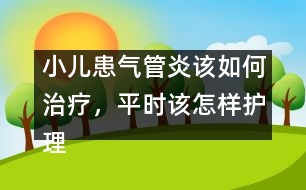 小儿患气管炎该如何治疗，平时该怎样护理